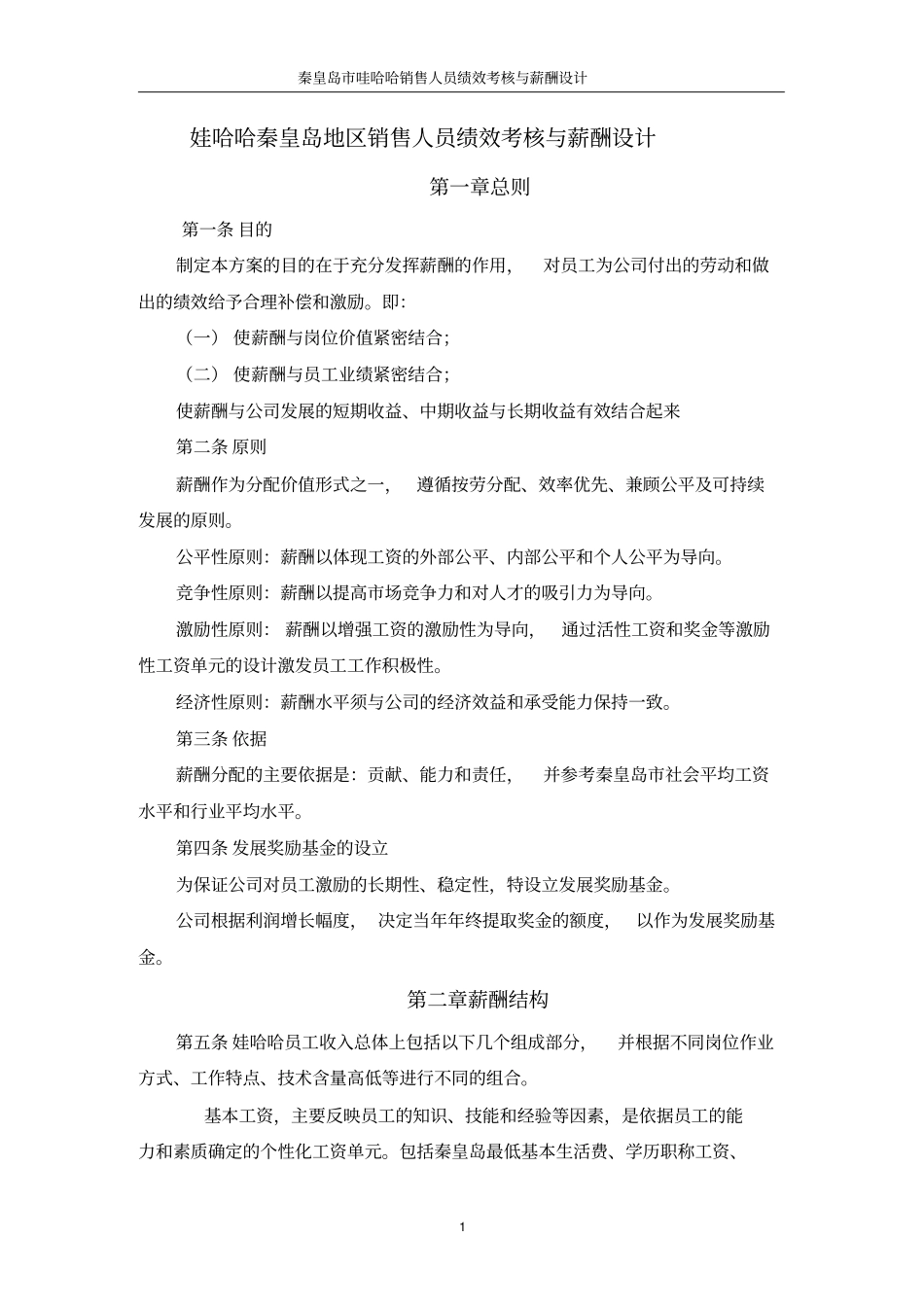 秦皇岛市哇哈哈销售人员绩效考核与薪酬设计

娃哈哈秦皇岛地区销售人员绩效考核与薪酬设计

第一章总则

第一条 目的

制定本方案的目的在于充分发挥薪酬的作用， 对员工为公司付出的劳动和做出的绩效给予合理补偿和激励。即：

（一） 使薪酬与岗位价值紧密结合；

（二） 使薪酬与员工业绩紧密结合；

使薪酬与公司发展的短期收益、中期收益与长期收益有效结合起来

第二条 原则

薪酬作为分配价值形式之一， 遵循按劳分配、效率优先、兼顾公平及可持续发展的原则。

公平性原则：薪酬以体现工资的外部公平、内部公平和个人公平为导向。

竞争性原则：薪酬以提高市场竞争力和对人才的吸引力为导向。

激励性原则： 薪酬以增强工资的激励性为导向， 通过活性工资和奖金等激励性工资单元的设计激发员工工作积极性。

经济性原则：薪酬水平须与公司的经济效益和承受能力保持一致。

第三条 依据

薪酬分配的主要依据是：贡献、能力和责任， 并参考秦皇岛市社会平均工资水平和行业平均水平。

第四条 发展奖励基金的设立

为保证公司对员工激励的长期性、稳定性，特设立发展奖励基金。

公司根据利润增长幅度， 决定当年年终提取奖金的额度， 以作为发展奖励基金。

第二章薪酬结构

第五条 娃哈哈员工收入总体上包括以下几个组成部分， 并根据不同岗位作业方式、工作特点、技术含量高低等进行不同的组合。

基本工资，主要反映员工的知识、技能和经验等因素，是依据员工的能力和素质确定的个性化工资单元。包括秦皇岛最低基本生活费、学历职称工资、

1